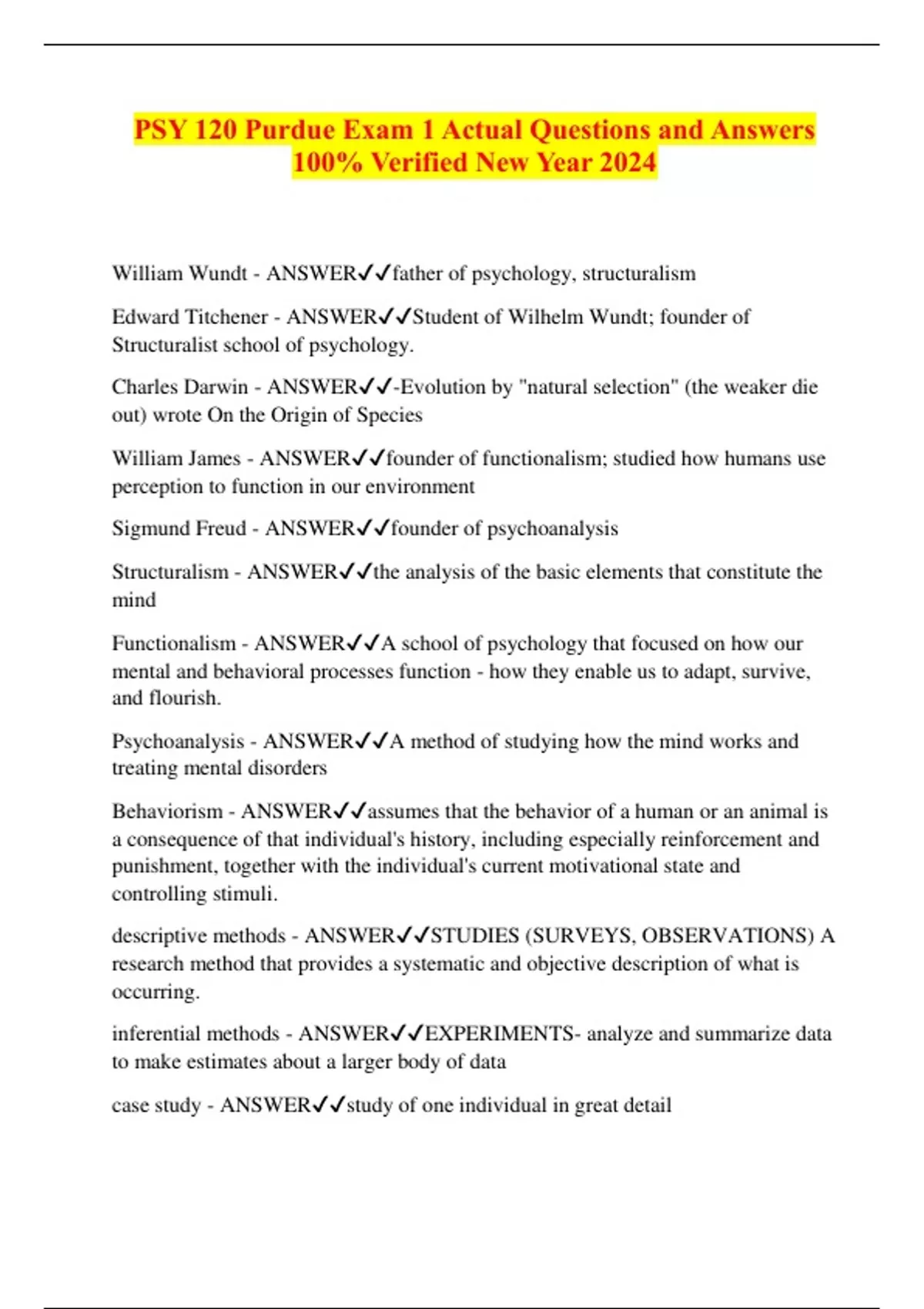 PSY 120 Purdue Exam 1 Actual Questions and Answers 100% Verified New Year 2024

William Wundt - ANSWER✓✓father of psychology, structuralism

Edward Titchener - ANSWER✓✓Student of Wilhelm Wundt; founder of Structuralist school of psychology.

Charles Darwin - ANSWER✓✓-Evolution by "natural selection" (the weaker die out) wrote On the Origin of Species

William James - ANSWER✓✓founder of functionalism; studied how humans use perception to function in our environment

Sigmund Freud - ANSWER✓✓founder of psychoanalysis

Structuralism - ANSWER✓✓the analysis of the basic elements that constitute the mind

Functionalism - ANSWER✓✓A school of psychology that focused on how our mental and behavioral processes function - how they enable us to adapt, survive, and flourish.

Psychoanalysis - ANSWER✓✓A method of studying how the mind works and treating mental disorders

Behaviorism - ANSWER✓✓assumes that the behavior of a human or an animal is a consequence of that individual's history, including especially reinforcement and punishment, together with the individual's current motivational state and controlling stimuli.

descriptive methods - ANSWER✓✓STUDIES (SURVEYS, OBSERVATIONS) A research method that provides a systematic and objective description of what is occurring.

inferential methods - ANSWER✓✓EXPERIMENTS- analyze and summarize data to make estimates about a larger body of data

case study - ANSWER✓✓study of one individual in great detail